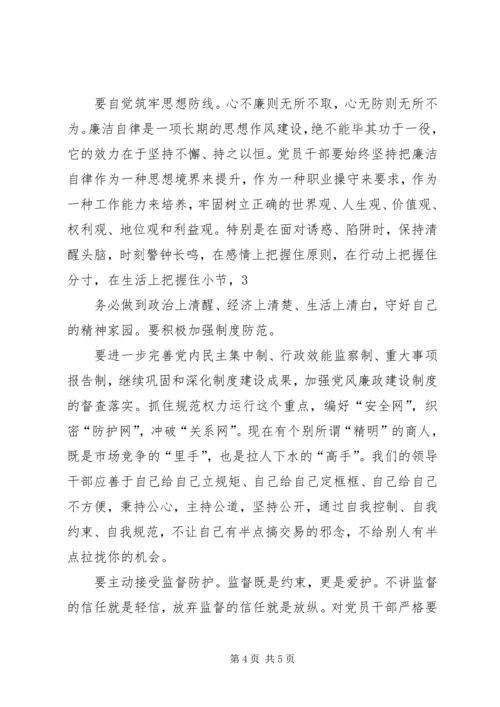 要自觉筑牢思想防线。心不廉则无所不取，心无防则无所不为。廉洁自律是一项长期的思想作风建设，绝不能毕其功于一役，它的效力在于坚持不懈、持之以恒。党员干部要始终坚持把廉洁自律作为一种思想境界来提升，作为一种职业操守来要求，作为一种工作能力来培养，牢固树立正确的世界观、人生观、价值观、权利观、地位观和利益观。特别是在面对诱惑、陷阱时，保持清醒头脑，时刻警钟长鸣，在感情上把握住原则，在行动上把握住分寸，在生活上把握住小节，3

务必做到政治上清醒、经济上清楚、生活上清白，守好自己的精神家园。要积极加强制度防范。

要进一步完善党内民主集中制、行政效能监察制、重大事项报告制，继续巩固和深化制度建设成果，加强党风廉政建设制度的督查落实。抓住规范权力运行这个重点，编好“安全网”，织密“防护网”，冲破“关系网”。现在有个别所谓“精明”的商人，既是市场竞争的“里手”，也是拉人下水的“高手”。我们的领导干部应善于自己给自己立规矩、自己给自己定框框、自己给自己不方便，秉持公心，主持公道，坚持公开，通过自我控制、自我约束、自我规范，不让自己有半点搞交易的邪念，不给别人有半点拉拢你的机会。

要主动接受监督防护。监督既是约束，更是爱护。不讲监督的信任就是轻信，放弃监督的信任就是放纵。对党员干部严格要

第 4 页 共 5 页